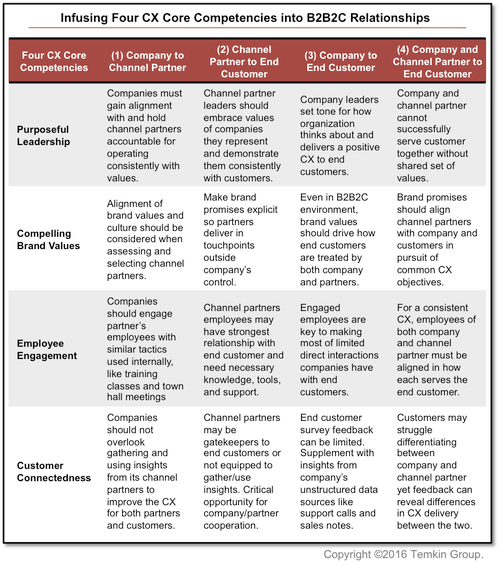 Infusing Four CX Core Competencies into B2B2C Relationships

| Four CX Core Competencies | (1) Company to Channel Partner | (2) Channel Partner to End Customer | (3) Company to End Customer | (4) Company and Channel Partner to End Customer |
|---|---|---|---|---|
| Purposeful Leadership | Companies must gain alignment with and hold channel partners accountable for operating consistently with values. | Channel partner leaders should embrace values of companies they represent and demonstrate them consistently with customers. | Company leaders set tone for how organization thinks about and delivers a positive CX to end customers. | Company and channel partner cannot successfully serve customer together without shared set of values. |
| Compelling Brand Values | Alignment of brand values and culture should be considered when assessing and selecting channel partners. | Make brand promises explicit so partners deliver in touchpoints outside company's control. | Even in B2B2C environment, brand values should drive how end customers are treated by both company and partners. | Brand promises should align channel partners with company and customers in pursuit of common CX objectives. |
| Employee Engagement | Companies should engage partner's employees with similar tactics used internally, like training classes and town hall meetings | Channel partners employees may have strongest relationship with end customer and need necessary knowledge, tools, and support. | Engaged employees are key to making most of limited direct interactions companies have with end customers. | For a consistent CX, employees of both company and channel partner must be aligned in how each serves the end customer. |
| Customer Connectedness | Companies should not overlook gathering and using insights from its channel partners to improve the CX for both partners and customers. | Channel partners may be gatekeepers to end customers or not equipped to gather/use insights. Critical opportunity for company/partner cooperation. | End customer survey feedback can be limited. Supplement with insights from company's unstructured data sources like support calls and sales notes. | Customers may struggle differentiating between company and channel partner yet feedback can reveal differences in CX delivery between the two. |

Copyright ©2016 Temkin Group.